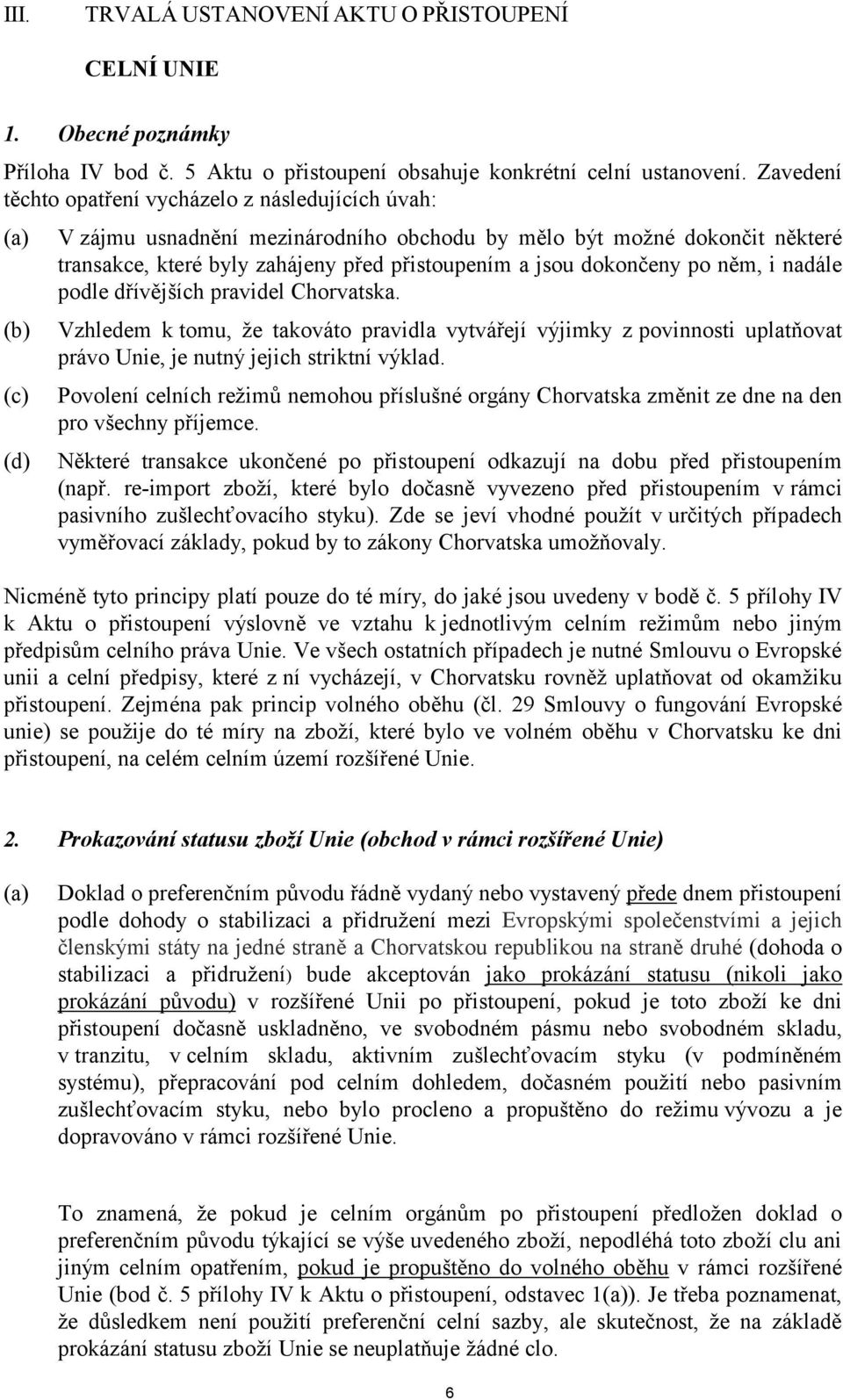 III. TRVALÁ USTANOVENÍ AKTU O PŘISTOUPENÍ

CELNÍ UNIE

1. Obecné poznámky

Příloha IV bod č. 5 Aktu o přistoupení obsahuje konkrétní celní ustanovení. Zavedení těchto opatření vycházelo z následujících úvah:

(a) V zájmu usnadnění mezinárodního obchodu by mělo být možné dokončit některé transakce, které byly zahájeny před přistoupením a jsou dokončeny po něm, i nadále podle dřívějších pravidel Chorvatska.

(b) Vzhledem k tomu, že takováto pravidla vytvářejí výjimky z povinnosti uplatňovat právo Unie, je nutný jejich striktní výklad.

(c) Povolení celních režimů nemohou příslušné orgány Chorvatska změnit ze dne na den pro všechny příjemce.

(d) Některé transakce ukončené po přistoupení odkazují na dobu před přistoupením (např. re-import zboží, které bylo dočasně vyvezeno před přistoupením v rámci pasivního zušlechťovacího styku). Zde se jeví vhodné použít v určitých případech vyměřovací základy, pokud by to zákony Chorvatska umožňovaly.

Nicméně tyto principy platí pouze do té míry, do jaké jsou uvedeny v bodě č. 5 přílohy IV k Aktu o přistoupení výslovně ve vztahu k jednotlivým celním režimům nebo jiným předpisům celního práva Unie. Ve všech ostatních případech je nutné Smlouvu o Evropské unii a celní předpisy, které z ní vycházejí, v Chorvatsku rovněž uplatňovat od okamžiku přistoupení. Zejména pak princip volného oběhu (čl. 29 Smlouvy o fungování Evropské unie) se použije do té míry na zboží, které bylo ve volném oběhu v Chorvatsku ke dni přistoupení, na celém celním území rozšířené Unie.

2. Prokazování statusu zboží Unie (obchod v rámci rozšířené Unie)

(a) Doklad o preferenčním původu řádně vydaný nebo vystavený přede dnem přistoupení podle dohody o stabilizaci a přidružení mezi Evropskými společenstvími a jejich členskými státy na jedné straně a Chorvatskou republikou na straně druhé (dohoda o stabilizaci a přidružení) bude akceptován jako prokázání statusu (nikoli jako prokázání původu) v rozšířené Unii po přistoupení, pokud je toto zboží ke dni přistoupení dočasně uskladněno, ve svobodném pásmu nebo svobodném skladu, v tranzitu, v celním skladu, aktivním zušlechťovacím styku (v podmíněném systému), přepracování pod celním dohledem, dočasném použití nebo pasivním zušlechťovacím styku, nebo bylo procleno a propuštěno do režimu vývozu a je dopravováno v rámci rozšířené Unie.

To znamená, že pokud je celním orgánům po přistoupení předložen doklad o preferenčním původu týkající se výše uvedeného zboží, nepodléhá toto zboží clu ani jiným celním opatřením, pokud je propuštěno do volného oběhu v rámci rozšířené Unie (bod č. 5 přílohy IV k Aktu o přistoupení, odstavec 1(a)). Je třeba poznamenat, že důsledkem není použití preferenční celní sazby, ale skutečnost, že na základě prokázání statusu zboží Unie se neuplatňuje žádné clo.

6